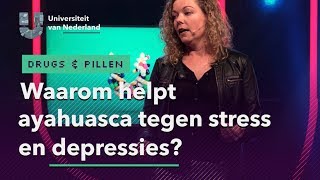 Universiteit van Nederland

DRUGS & PILLEN

Waarom helpt ayahuasca tegen stress en depressies?